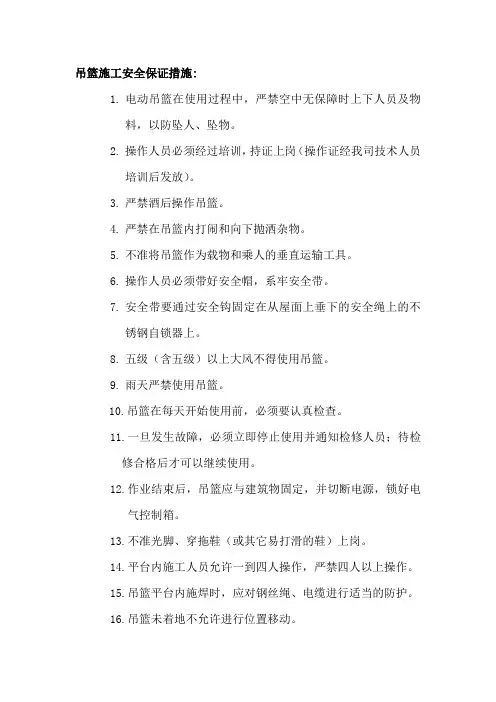 吊篮施工安全保证措施：

1. 电动吊篮在使用过程中，严禁空中无保障时上下人员及物料，以防坠人、坠物。

2. 操作人员必须经过培训，持证上岗（操作证经我司技术人员培训后发放）。

3. 严禁酒后操作吊篮。

4. 严禁在吊篮内打闹和向下抛洒杂物。

5. 不准将吊篮作为载物和乘人的垂直运输工具。

6. 操作人员必须带好安全帽，系牢安全带。

7. 安全带要通过安全钩固定在从屋面上垂下的安全绳上的不锈钢自锁器上。

8. 五级（含五级）以上大风不得使用吊篮。

9. 雨天严禁使用吊篮。

10. 吊篮在每天开始使用前，必须要认真检查。

11. 一旦发生故障，必须立即停止使用并通知检修人员；待检修合格后才可以继续使用。

12. 作业结束后，吊篮应与建筑物固定，并切断电源，锁好电气控制箱。

13. 不准光脚、穿拖鞋（或其它易打滑的鞋）上岗。

14. 平台内施工人员允许一到四人操作，严禁四人以上操作。

15. 吊篮平台内施焊时，应对钢丝绳、电缆进行适当的防护。

16. 吊篮未着地不允许进行位置移动。